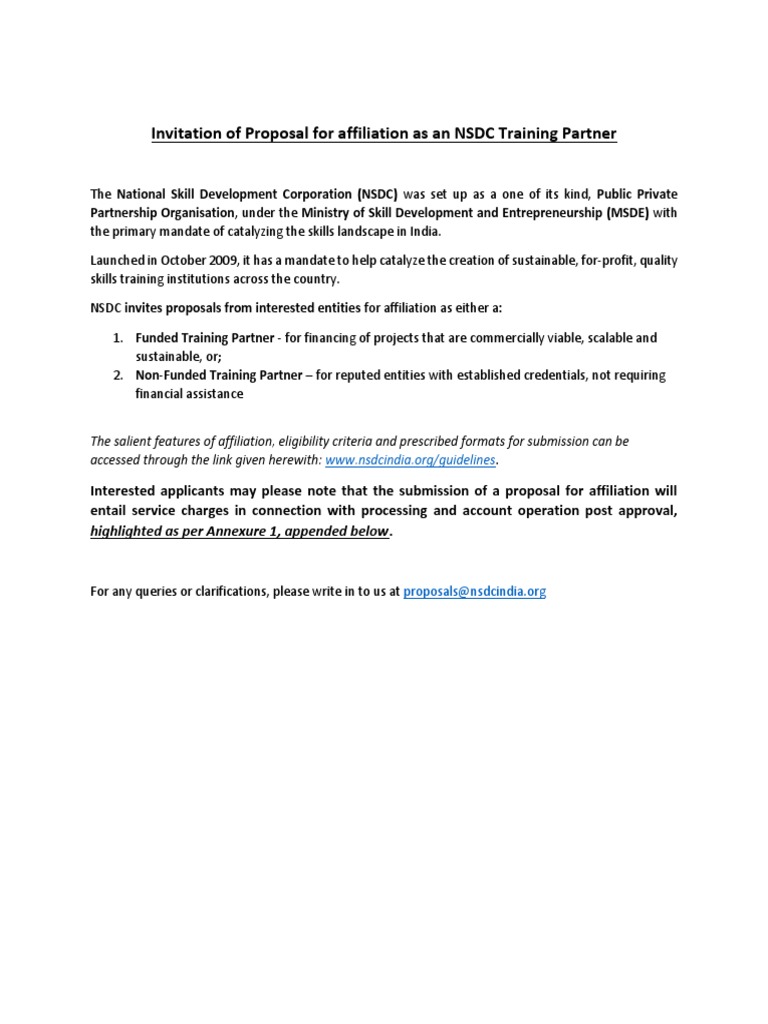 Invitation of Proposal for affiliation as an NSDC Training Partner

The National Skill Development Corporation (NSDC) was set up as a one of its kind, Public Private Partnership Organisation, under the Ministry of Skill Development and Entrepreneurship (MSDE) with the primary mandate of catalyzing the skills landscape in India.

Launched in October 2009, it has a mandate to help catalyze the creation of sustainable, for-profit, quality skills training institutions across the country.

NSDC invites proposals from interested entities for affiliation as either a:

1. Funded Training Partner - for financing of projects that are commercially viable, scalable and sustainable, or;
2. Non-Funded Training Partner – for reputed entities with established credentials, not requiring financial assistance

The salient features of affiliation, eligibility criteria and prescribed formats for submission can be accessed through the link given herewith: www.nsdcindia.org/guidelines.

Interested applicants may please note that the submission of a proposal for affiliation will entail service charges in connection with processing and account operation post approval, highlighted as per Annexure 1, appended below.

For any queries or clarifications, please write in to us at proposals@nsdcindia.org